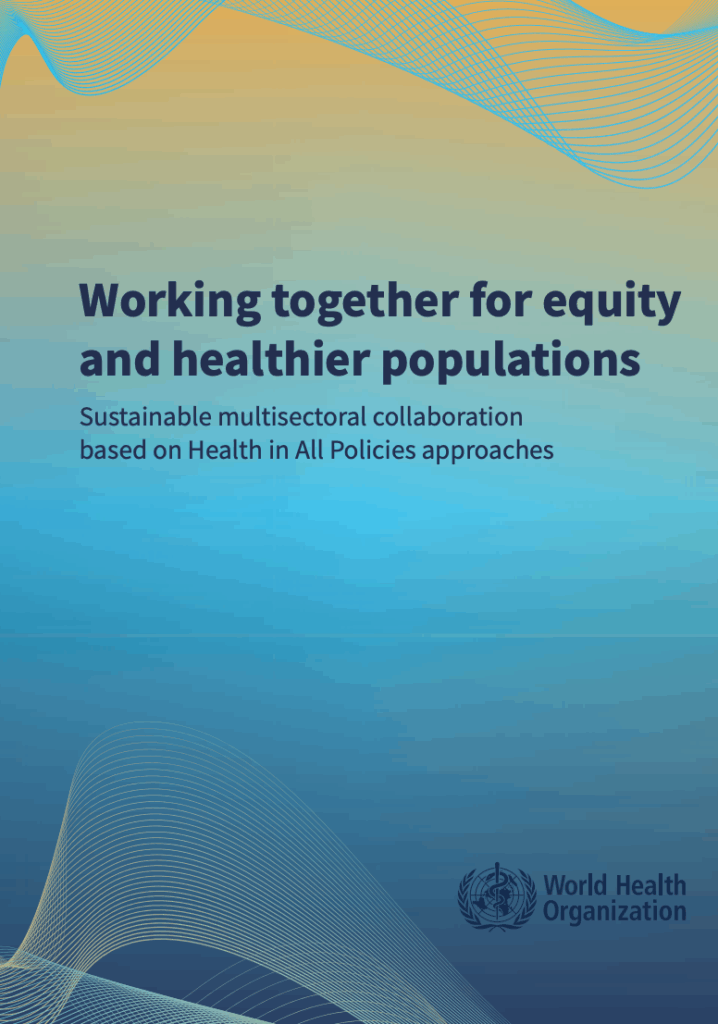 Working together for equity and healthier populations

Sustainable multisectoral collaboration based on Health in All Policies approaches

World Health Organization